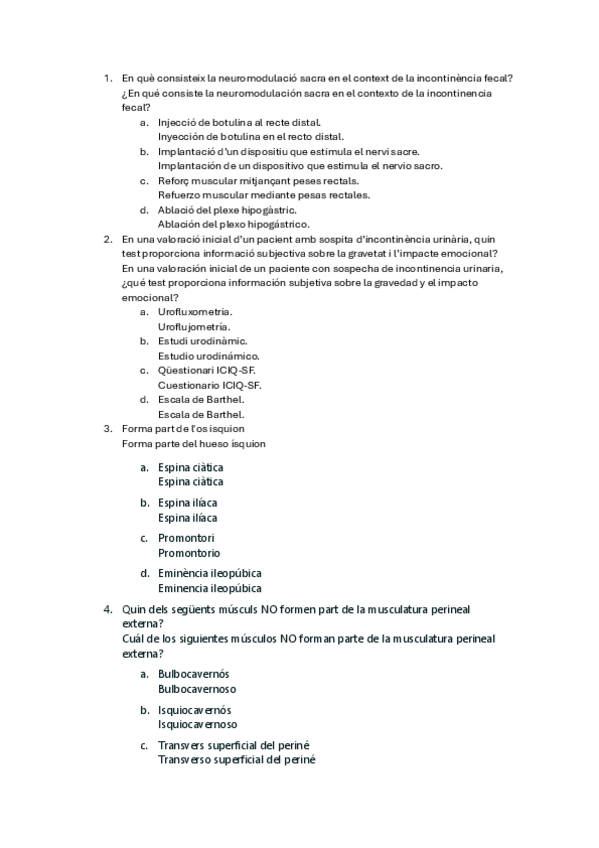 1. En què consisteix la neuromodulació sacra en el context de la incontinència fecal?
¿En qué consiste la neuromodulación sacra en el contexto de la incontinencia fecal?
a. Injecció de botulina al recte distal.
Inyección de botulina en el recto distal.
b. Implantació d'un dispositiu que estimula el nervi sacre.
Implantación de un dispositivo que estimula el nervio sacro.
c. Reforç muscular mitjançant peses rectals.
Refuerzo muscular mediante pesas rectales.
d. Ablació del plexe hipogàstric.
Ablación del plexo hipogástrico.
2. En una valoració inicial d'un pacient amb sospita d'incontinència urinària, quin test proporciona informació subjectiva sobre la gravetat i l'impacte emocional?
En una valoración inicial de un paciente con sospecha de incontinencia urinaria, ¿qué test proporciona información subjetiva sobre la gravedad y el impacto emocional?
a. Urofluxometria.
Uroflujometría.
b. Estudi urodinàmic.
Estudio urodinámico.
c. Qüestionari ICIQ-SF.
Cuestionario ICIQ-SF.
d. Escala de Barthel.
Escala de Barthel.
3. Forma part de l'os isquion
Forma parte del hueso isquion
a. Espina ciàtica
Espina ciàtica
b. Espina ilíaca
Espina ilíaca
c. Promontori
Promontorio
d. Eminència ileopúbica
Eminencia ileopúbica
4. Quin dels següents músculs NO formen part de la musculatura perineal externa?
Cuál de los siguientes músculos NO forman parte de la musculatura perineal externa?
a. Bulbocavernós
Bulbocavernoso
b. Isquiocavernós
Isquiocavernoso
c. Transvers superficial del periné
Transverso superficial del periné